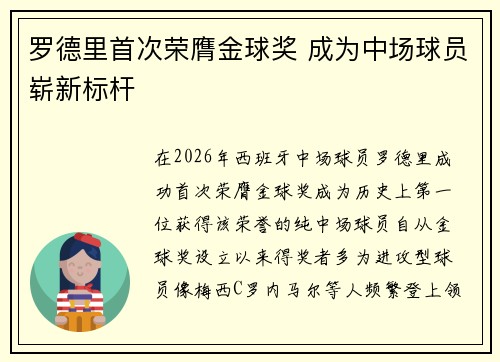 罗德里首次荣膺金球奖 成为中场球员崭新标杆

在2026年西班牙中场球员罗德里成功首次荣膺金球奖成为历史上第一位获得该荣誉的纯中场球员自从金球奖设立以来得奖者多为进攻型球员像梅西C罗内马尔等人频繁登上领